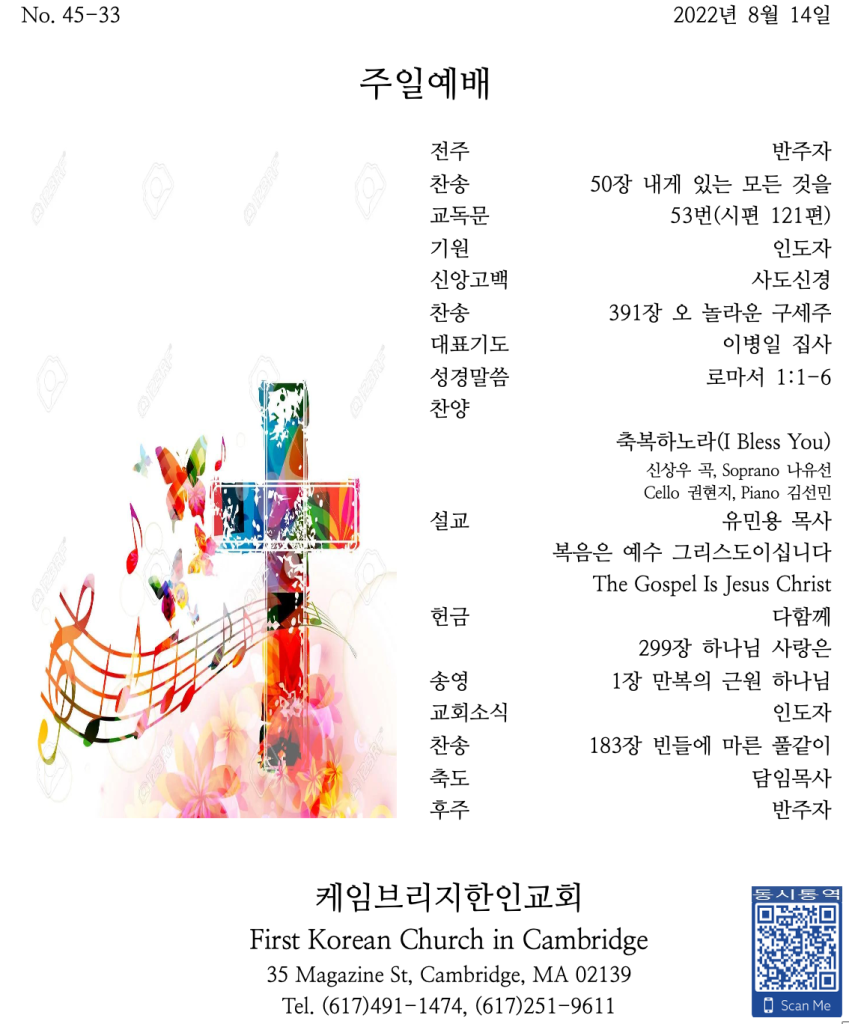 No. 45-33

2022년 8월 14일

주일예배

전주 반주자
찬송 50장 내게 있는 모든 것을
교독문 53번(시편 121편)
기원 인도자
신앙고백 사도신경
찬송 391장 오 놀라운 구세주
대표기도 이병일 집사
성경말씀 로마서 1:1-6
찬양
축복하노라(I Bless You)
신상우 곡, Soprano 나유선
Cello 권현지, Piano 김선민
설교 유민용 목사
복음은 예수 그리스도이십니다
The Gospel Is Jesus Christ
헌금 다함께
299장 하나님 사랑은
송영 1장 만복의 근원 하나님
교회소식 인도자
찬송 183장 빈들에 마른 풀같이
축도 담임목사
후주 반주자

케임브리지한인교회
First Korean Church in Cambridge
35 Magazine St, Cambridge, MA 02139
Tel. (617)491-1474, (617)251-9611

동시통역
Scan Me